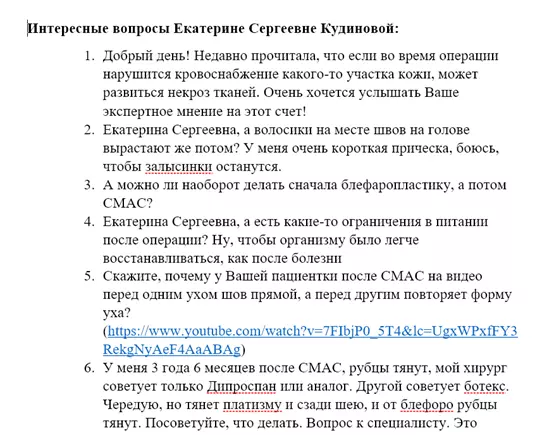 Интересные вопросы Екатерине Сергеевне Кудиновой:

1. Добрый день! Недавно прочитала, что если во время операции нарушится кровоснабжение какого-то участка кожи, может развиться некроз тканей. Очень хочется услышать Ваше экспертное мнение на этот счет!
2. Екатерина Сергеевна, а волосики на месте швов на голове вырастают же потом? У меня очень короткая прическа, боюсь, чтобы залысинки останутся.
3. А можно ли наоборот делать сначала блефаропластику, а потом СМАС?
4. Екатерина Сергеевна, а есть какие-то ограничения в питании после операции? Ну, чтобы организму было легче восстанавливаться, как после болезни
5. Скажите, почему у Вашей пациентки после СМАС на видео перед одним ухом шов прямой, а перед другим повторяет форму уха? (https://www.youtube.com/watch?v=7FIbjP0_5T4&lc=UgxWPxfFY3RekgNyAeF4AaABAg)
6. У меня 3 года 6 месяцев после СМАС, рубцы тянут, мой хирург советует только Дипроспан или аналог. Другой советует ботекс. Чередую, но тянет платизму и сзади шею, и от блефоро рубцы тянут. Посоветуйте, что делать. Вопрос к специалисту. Это